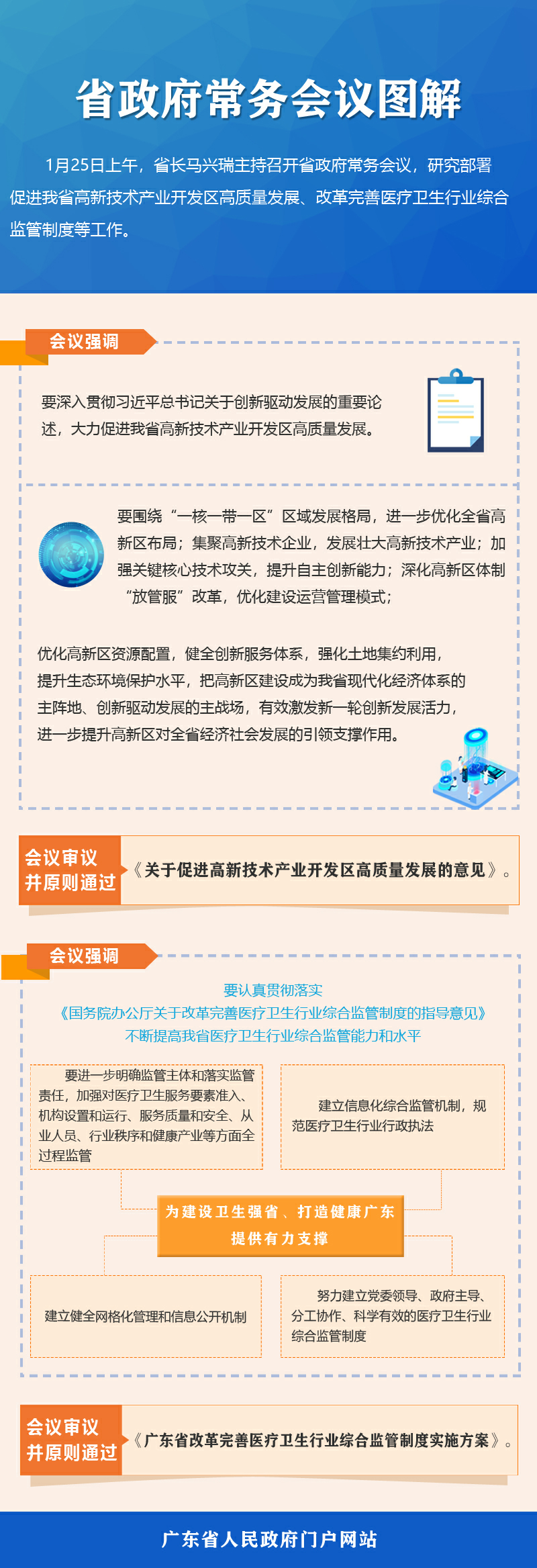 省政府常务会议图解

1月25日上午，省长马兴瑞主持召开省政府常务会议，研究部署促进我省高新技术产业开发区高质量发展、改革完善医疗卫生行业综合监管制度等工作。

会议强调

要深入贯彻习近平总书记关于创新驱动发展的重要论述，大力促进我省高新技术产业开发区高质量发展。

要围绕“一核一带一区”区域发展格局，进一步优化全省高新区布局；集聚高新技术企业，发展壮大高新技术产业；加强关键核心技术攻关，提升自主创新能力；深化高新区体制“放管服”改革，优化建设运营管理模式；

优化高新区资源配置，健全创新服务体系，强化土地集约利用，提升生态环境保护水平，把高新区建设成为我省现代化经济体系的主阵地、创新驱动发展的主战场，有效激发新一轮创新发展活力，进一步提升高新区对全省经济社会发展的引领支撑作用。

会议审议并原则通过

《关于促进高新技术产业开发区高质量发展的意见》。

会议强调

要认真贯彻落实
《国务院办公厅关于改革完善医疗卫生行业综合监管制度的指导意见》
不断提高我省医疗卫生行业综合监管能力和水平

要进一步明确监管主体和落实监管责任，加强对医疗卫生服务要素准入、机构设置和运行、服务质量和安全、从业人员、行业秩序和健康产业等方面全过程监管

建立信息化综合监管机制，规范医疗卫生行业行政执法

为建设卫生强省、打造健康广东提供有力支撑

建立健全网格化管理和信息公开机制

努力建立党委领导、政府主导、分工协作、科学有效的医疗卫生行业综合监管制度

会议审议并原则通过

《广东省改革完善医疗卫生行业综合监管制度实施方案》。

广东省人民政府门户网站